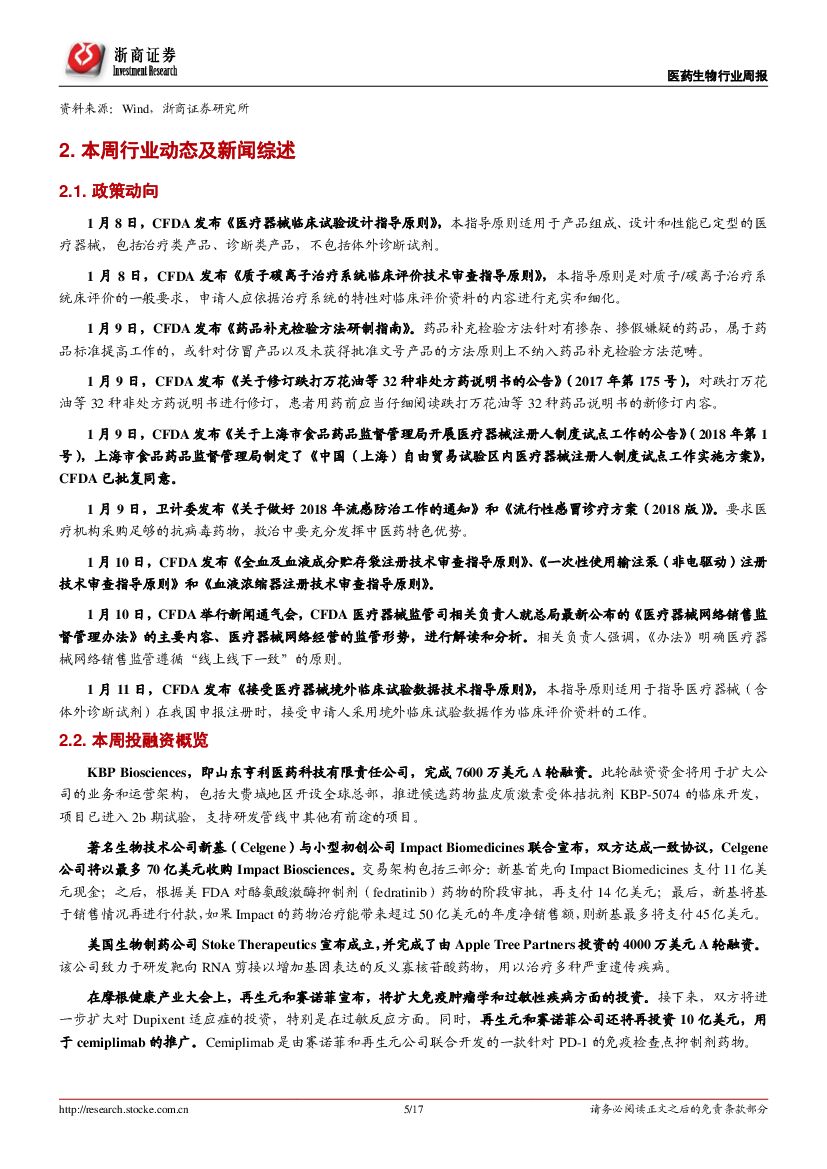 浙商证券
Investment Research

医药生物行业周报

资料来源：Wind，浙商证券研究所

2. 本周行业动态及新闻综述

2.1. 政策动向

1 月 8 日，CFDA 发布《医疗器械临床试验设计指导原则》，本指导原则适用于产品组成、设计和性能已定型的医疗器械，包括治疗类产品、诊断类产品，不包括体外诊断试剂。

1 月 8 日，CFDA 发布《质子碳离子治疗系统临床评价技术审查指导原则》，本指导原则是对质子/碳离子治疗系统床评价的一般要求，申请人应依据治疗系统的特性对临床评价资料的内容进行充实和细化。

1 月 9 日，CFDA 发布《药品补充检验方法研制指南》。药品补充检验方法针对有掺杂、掺假嫌疑的药品，属于药品标准提高工作的，或针对仿冒产品以及未获得批准文号产品的方法原则上不纳入药品补充检验方法范畴。

1 月 9 日，CFDA 发布《关于修订跌打万花油等 32 种非处方药说明书的公告》(2017 年第 175 号)，对跌打万花油等 32 种非处方药说明书进行修订，患者用药前应当仔细阅读跌打万花油等 32 种药品说明书的新修订内容。

1 月 9 日，CFDA 发布《关于上海市食品药品监督管理局开展医疗器械注册人制度试点工作的公告》(2018 年第 1 号)，上海市食品药品监督管理局制定了《中国（上海）自由贸易试验区内医疗器械注册人制度试点工作实施方案》，CFDA 已批复同意。

1 月 9 日，卫计委发布《关于做好 2018 年流感防治工作的通知》和《流行性感冒诊疗方案（2018 版）》。要求医疗机构采购足够的抗病毒药物，救治中要充分发挥中医药特色优势。

1 月 10 日，CFDA 发布《全血及血液成分贮存袋注册技术审查指导原则》、《一次性使用输注泵（非电驱动）注册技术审查指导原则》和《血液浓缩器注册技术审查指导原则》。

1 月 10 日，CFDA 举行新闻通气会，CFDA 医疗器械监管司相关负责人就总局最新公布的《医疗器械网络销售监督管理办法》的主要内容、医疗器械网络经营的监管形势，进行解读和分析。相关负责人强调，《办法》明确医疗器械网络销售监管遵循“线上线下一致”的原则。

1 月 11 日，CFDA 发布《接受医疗器械境外临床试验数据技术指导原则》，本指导原则适用于指导医疗器械（含体外诊断试剂）在我国申报注册时，接受申请人采用境外临床试验数据作为临床评价资料的工作。

2.2. 本周投融资概览

KBP Biosciences，即山东亨利医药科技有限责任公司，完成 7600 万美元 A 轮融资。此轮融资资金将用于扩大公司的业务和运营架构，包括大费城地区开设全球总部，推进候选药物盐皮质激素受体拮抗剂 KBP-5074 的临床开发，项目已进入 2b 期试验，支持研发管线中其他有前途的项目。

著名生物技术公司新基（Celgene）与小型初创公司 Impact Biomedicines 联合宣布，双方达成一致协议，Celgene 公司将以最多 70 亿美元收购 Impact Biosciences。交易架构包括三部分：新基首先向 Impact Biomedicines 支付 11 亿美元现金；之后，根据美 FDA 对酪氨酸激酶抑制剂（fedratinib）药物的阶段审批，再支付 14 亿美元；最后，新基将基于销售情况再进行付款，如果 Impact 的药物治疗能带来超过 50 亿美元的年度净销售额，则新基最多将支付 45 亿美元。

美国生物制药公司 Stoke Therapeutics 宣布成立，并完成了由 Apple Tree Partners 投资的 4000 万美元 A 轮融资。该公司致力于研发靶向 RNA 剪接以增加基因表达的反义寡核苷酸药物，用以治疗多种严重遗传疾病。

在摩根健康产业大会上，再生元和赛诺菲宣布，将扩大免疫肿瘤学和过敏性疾病方面的投资。接下来，双方将进一步扩大对 Dupixent 适应症的投资，特别是在过敏反应方面。同时，再生元和赛诺菲公司还将再投资 10 亿美元，用于 cemiplimab 的推广。Cemiplimab 是由赛诺菲和再生元公司联合开发的一款针对 PD-1 的免疫检查点抑制剂药物。

http://research.stocke.com.cn 5/17 请务必阅读正文之后的免责条款部分